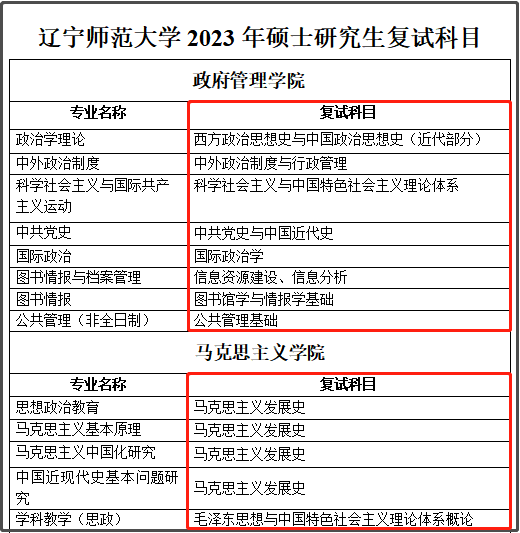 辽宁师范大学 2023 年硕士研究生复试科目

政府管理学院

| 专业名称 | 复试科目 |
|---|---|
| 政治学理论 | 西方政治思想史与中国政治思想史（近代部分） |
| 中外政治制度 | 中外政治制度与行政管理 |
| 科学社会主义与国际共产主义运动 | 科学社会主义与中国特色社会主义理论体系 |
| 中共党史 | 中共党史与中国近代史 |
| 国际政治 | 国际政治学 |
| 图书情报与档案管理 | 信息资源建设、信息分析 |
| 图书情报 | 图书馆学与情报学基础 |
| 公共管理（非全日制） | 公共管理基础 |

马克思主义学院

| 专业名称 | 复试科目 |
|---|---|
| 思想政治教育 | 马克思主义发展史 |
| 马克思主义基本原理 | 马克思主义发展史 |
| 马克思主义中国化研究 | 马克思主义发展史 |
| 中国近现代史基本问题研究 | 马克思主义发展史 |
| 学科教学（思政） | 毛泽东思想与中国特色社会主义理论体系概论 |